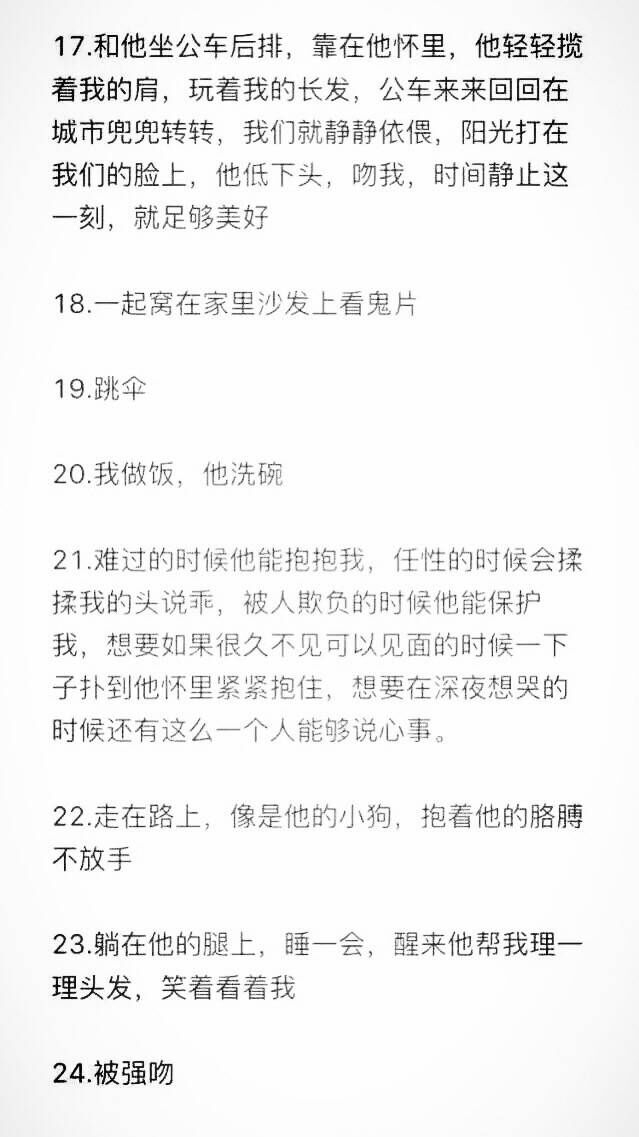 17.和他坐公车后排，靠在他怀里，他轻轻揽着我的肩，玩着我的长发，公车来来回回在城市兜兜转转，我们就静静依偎，阳光打在我们的脸上，他低下头，吻我，时间静止这一刻，就足够美好

18.一起窝在家里沙发上看鬼片

19.跳伞

20.我做饭，他洗碗

21.难过的时候他能抱抱我，任性的时候会揉揉我的头说乖，被人欺负的时候他能保护我，想要如果很久不见可以见面的时候一下子扑到他怀里紧紧抱住，想要在深夜想哭的时候还有这么一个人能够说心事。

22.走在路上，像是他的小狗，抱着他的胳膊不放手

23.躺在他的腿上，睡一会，醒来他帮我理一理头发，笑着看着我

24.被强吻